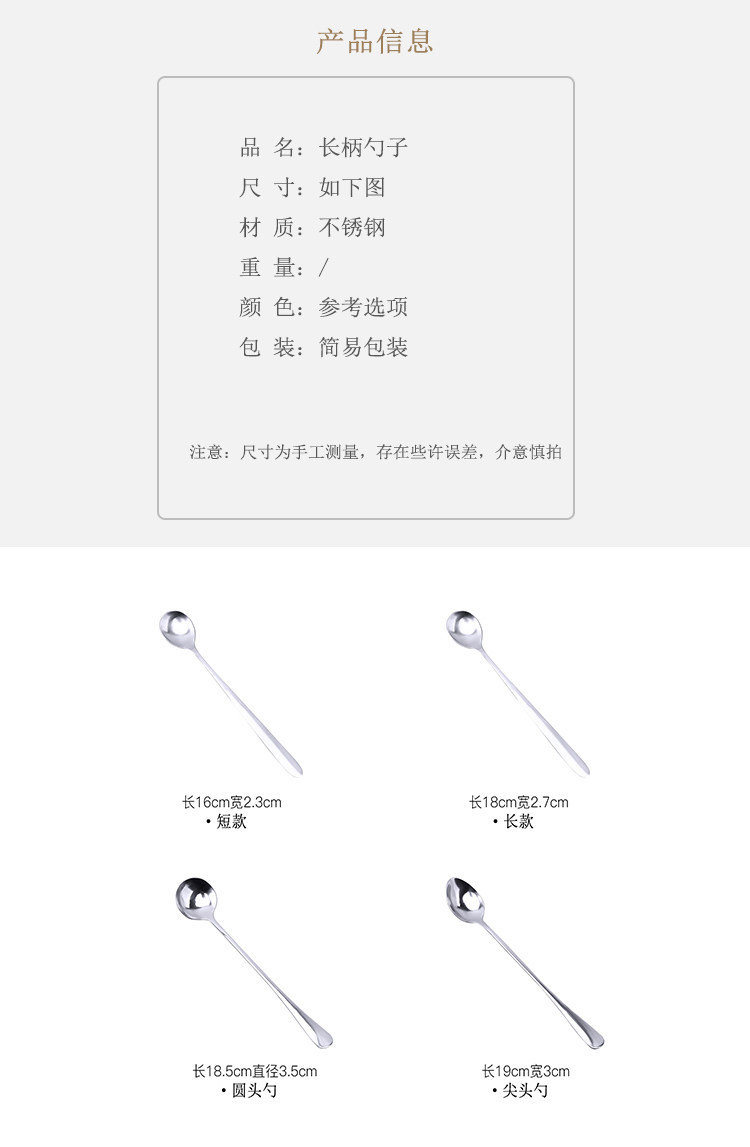 产品信息

品 名：长柄勺子
尺 寸：如下图
材 质：不锈钢
重 量：/
颜 色：参考选项
包 装：简易包装

注意：尺寸为手工测量，存在些许误差，介意慎拍

长16cm宽2.3cm
• 短款

长18cm宽2.7cm
• 长款

长18.5cm直径3.5cm
• 圆头勺

长19cm宽3cm
• 尖头勺